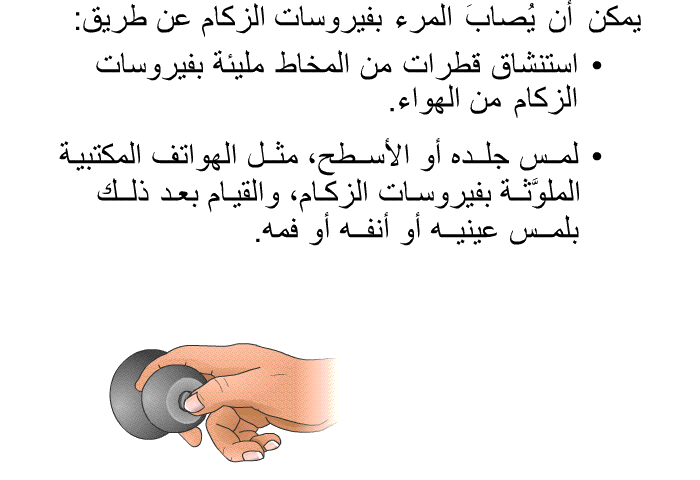 يمكن أن يُصابَ المرء بفيروسات الزكام عن طريق:

• استنشاق قطرات من المخاط مليئة بفيروسات الزكام من الهواء.

• لمس جلده أو الأسطح، مثل الهواتف المكتبية الملوَّثة بفيروسات الزكام، والقيام بعد ذلك بلمس عينيه أو أنفه أو فمه.